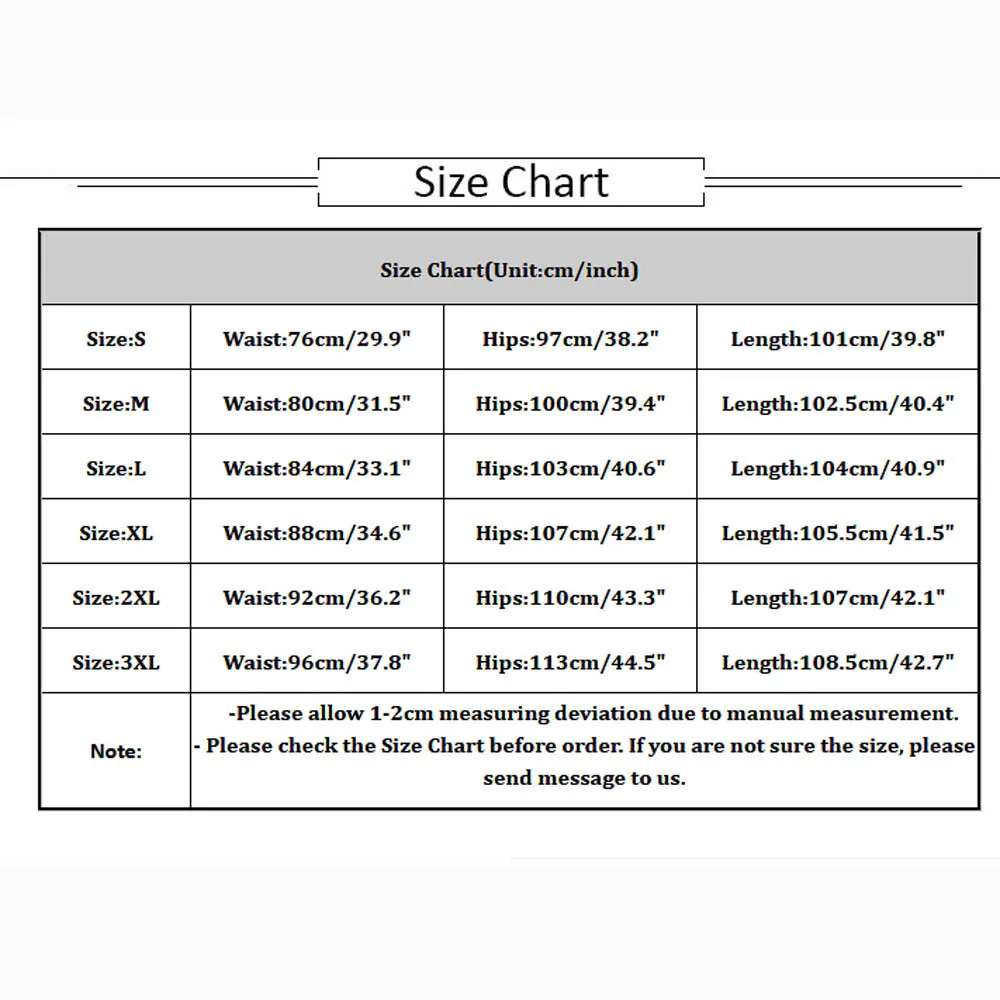 Size Chart

| Size Chart(Unit:cm/inch) | | | |
|---|---|---|---|
| Size:S | Waist:76cm/29.9" | Hips:97cm/38.2" | Length:101cm/39.8" |
| Size:M | Waist:80cm/31.5" | Hips:100cm/39.4" | Length:102.5cm/40.4" |
| Size:L | Waist:84cm/33.1" | Hips:103cm/40.6" | Length:104cm/40.9" |
| Size:XL | Waist:88cm/34.6" | Hips:107cm/42.1" | Length:105.5cm/41.5" |
| Size:2XL | Waist:92cm/36.2" | Hips:110cm/43.3" | Length:107cm/42.1" |
| Size:3XL | Waist:96cm/37.8" | Hips:113cm/44.5" | Length:108.5cm/42.7" |
| Note: | -Please allow 1-2cm measuring deviation due to manual measurement. - Please check the Size Chart before order. If you are not sure the size, please send message to us. | | |